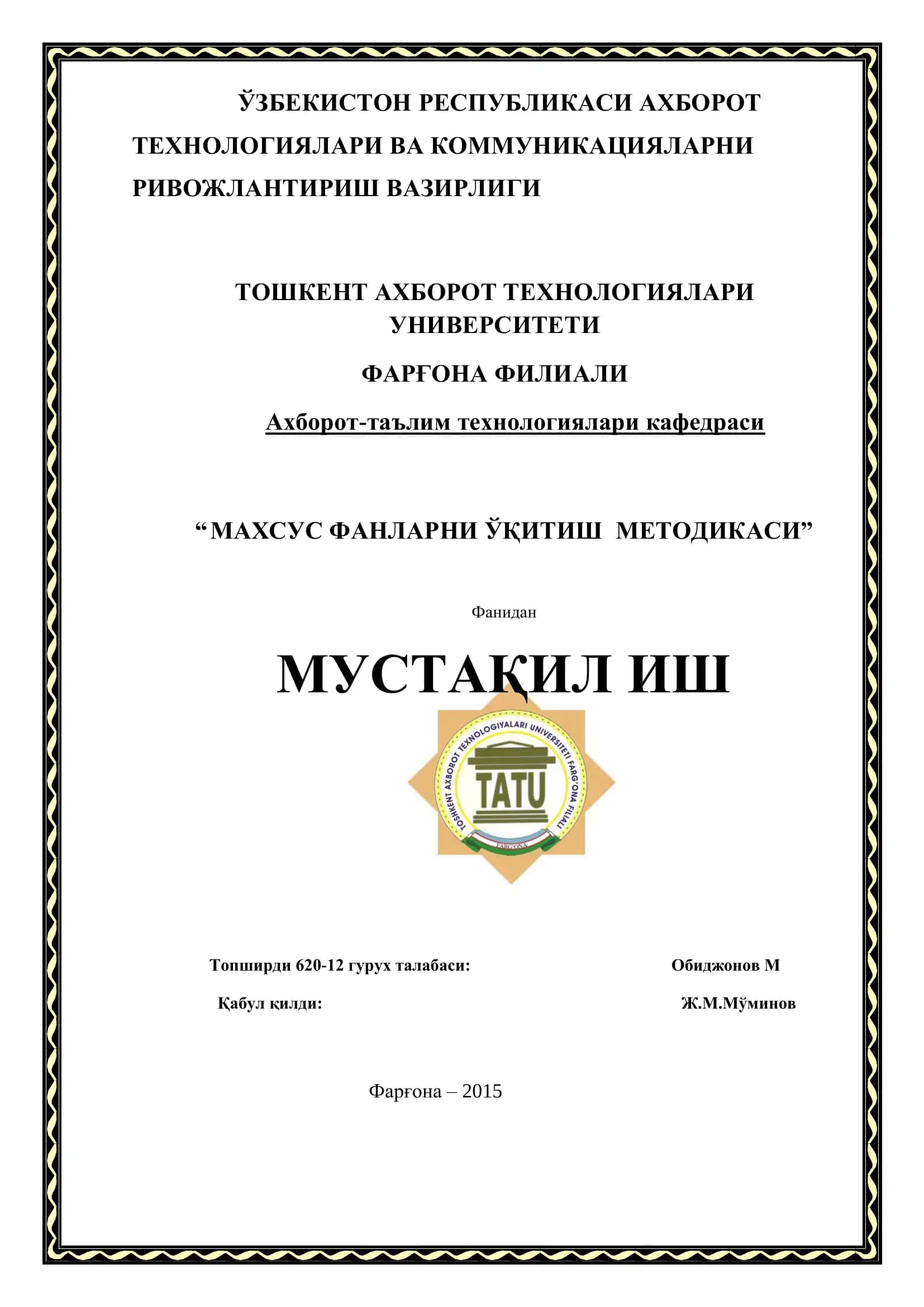 ЎЗБЕКИСТОН РЕСПУБЛИКАСИ АХБОРОТ ТЕХНОЛОГИЯЛАРИ ВА КОММУНИКАЦИЯЛАРНИ РИВОЖЛАНТИРИШ ВАЗИРЛИГИ

ТОШКЕНТ АХБОРОТ ТЕХНОЛОГИЯЛАРИ УНИВЕРСИТЕТИ

ФАРҒОНА ФИЛИАЛИ

Ахборот-таълим технологиялари кафедраси

“МАХСУС ФАНЛАРНИ ЎҚИТИШ МЕТОДИКАСИ”

Фанидан

МУСТАҚИЛ ИШ

TOSHKENT AXBOROT TEXNOLOGIYALARI UNIVERSITETI FARG'ONA FILIALI

TATU

FARG'ONA

Топширди 620-12 гурух талабаси: Обиджонов М

Қабул қилди: Ж.М.Мўминов

Фарғона – 2015